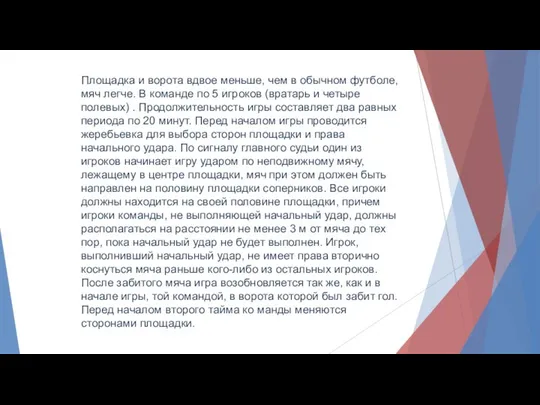 Площадка и ворота вдвое меньше, чем в обычном футболе, мяч легче. В команде по 5 игроков (вратарь и четыре полевых) . Продолжительность игры составляет два равных периода по 20 минут. Перед началом игры проводится жеребьевка для выбора сторон площадки и права начального удара. По сигналу главного судьи один из игроков начинает игру ударом по неподвижному мячу, лежащему в центре площадки, мяч при этом должен быть направлен на половину площадки соперников. Все игроки должны находится на своей половине площадки, причем игроки команды, не выполняющей начальный удар, должны располагаться на расстоянии не менее 3 м от мяча до тех пор, пока начальный удар не будет выполнен. Игрок, выполнивший начальный удар, не имеет права вторично коснуться мяча раньше кого-либо из остальных игроков. После забитого мяча игра возобновляется так же, как и в начале игры, той командой, в ворота которой был забит гол. Перед началом второго тайма ко манды меняются сторонами площадки.